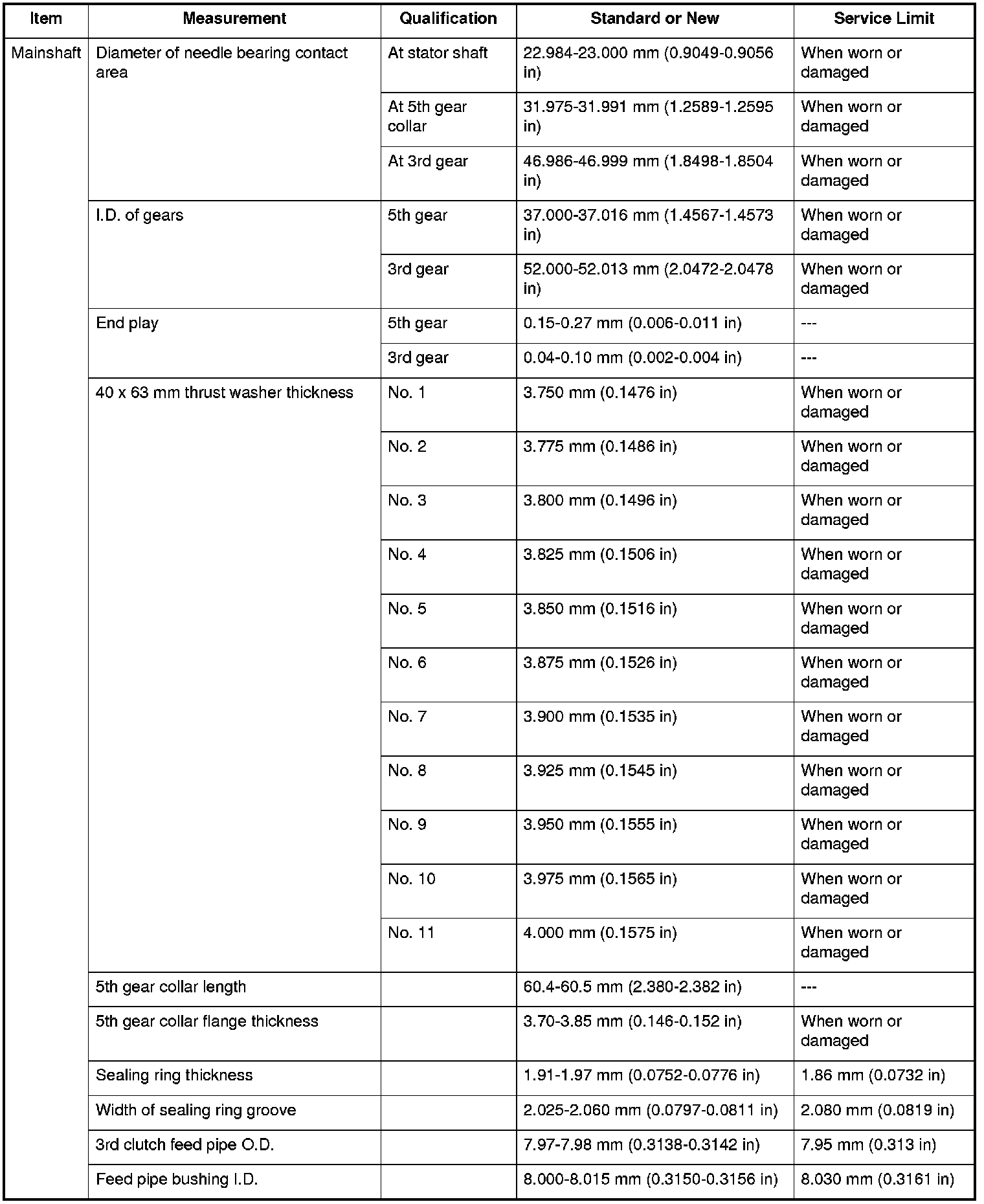 | Item | Measurement | Qualification | Standard or New | Service Limit |
|---|---|---|---|---|
| Mainshaft | Diameter of needle bearing contact area | At stator shaft | 22.984-23.000 mm (0.9049-0.9056 in) | When worn or damaged |
| | | At 5th gear collar | 31.975-31.991 mm (1.2589-1.2595 in) | When worn or damaged |
| | | At 3rd gear | 46.986-46.999 mm (1.8498-1.8504 in) | When worn or damaged |
| | I.D. of gears | 5th gear | 37.000-37.016 mm (1.4567-1.4573 in) | When worn or damaged |
| | | 3rd gear | 52.000-52.013 mm (2.0472-2.0478 in) | When worn or damaged |
| | End play | 5th gear | 0.15-0.27 mm (0.006-0.011 in) | --- |
| | | 3rd gear | 0.04-0.10 mm (0.002-0.004 in) | --- |
| | 40 x 63 mm thrust washer thickness | No. 1 | 3.750 mm (0.1476 in) | When worn or damaged |
| | | No. 2 | 3.775 mm (0.1486 in) | When worn or damaged |
| | | No. 3 | 3.800 mm (0.1496 in) | When worn or damaged |
| | | No. 4 | 3.825 mm (0.1506 in) | When worn or damaged |
| | | No. 5 | 3.850 mm (0.1516 in) | When worn or damaged |
| | | No. 6 | 3.875 mm (0.1526 in) | When worn or damaged |
| | | No. 7 | 3.900 mm (0.1535 in) | When worn or damaged |
| | | No. 8 | 3.925 mm (0.1545 in) | When worn or damaged |
| | | No. 9 | 3.950 mm (0.1555 in) | When worn or damaged |
| | | No. 10 | 3.975 mm (0.1565 in) | When worn or damaged |
| | | No. 11 | 4.000 mm (0.1575 in) | When worn or damaged |
| | 5th gear collar length | | 60.4-60.5 mm (2.380-2.382 in) | --- |
| | 5th gear collar flange thickness | | 3.70-3.85 mm (0.146-0.152 in) | When worn or damaged |
| | Sealing ring thickness | | 1.91-1.97 mm (0.0752-0.0776 in) | 1.86 mm (0.0732 in) |
| | Width of sealing ring groove | | 2.025-2.060 mm (0.0797-0.0811 in) | 2.080 mm (0.0819 in) |
| | 3rd clutch feed pipe O.D. | | 7.97-7.98 mm (0.3138-0.3142 in) | 7.95 mm (0.313 in) |
| | Feed pipe bushing I.D. | | 8.000-8.015 mm (0.3150-0.3156 in) | 8.030 mm (0.3161 in) |